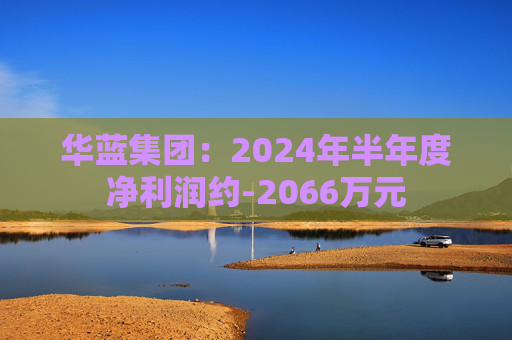 华蓝集团：2024年半年度净利润约-2066万元